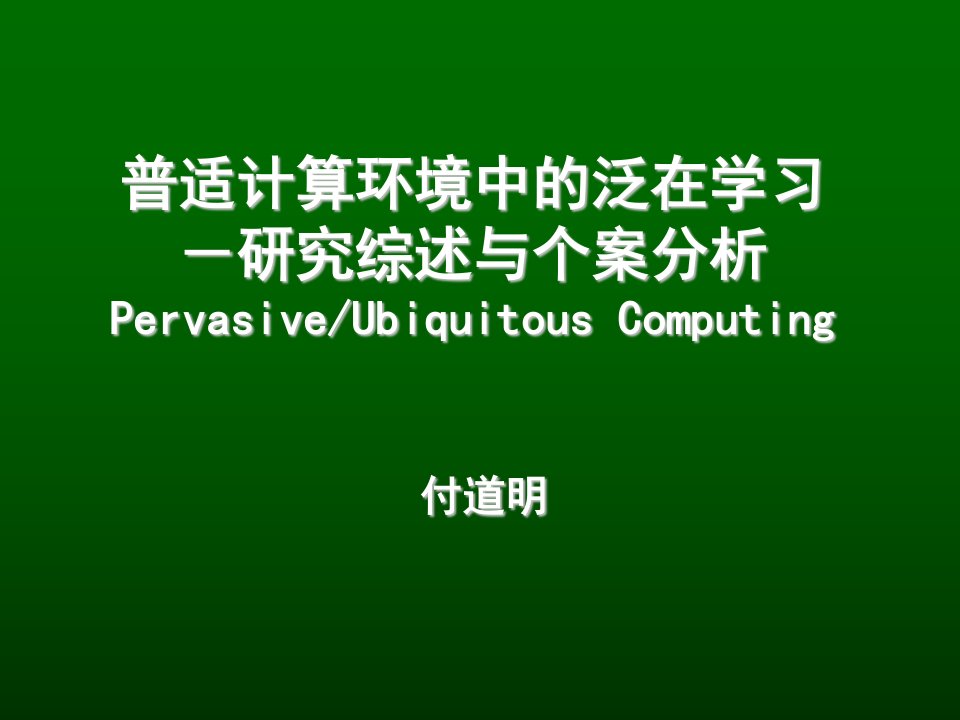 普适计算环境中的泛在学习
—研究综述与个案分析
Pervasive/Ubiquitous Computing

付道明